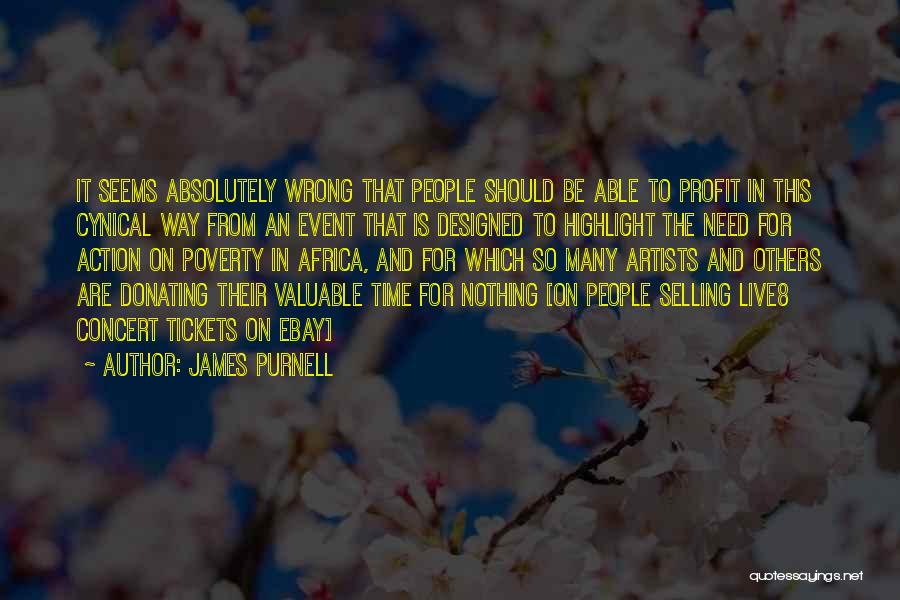 IT SEEMS ABSOLUTELY WRONG THAT PEOPLE SHOULD BE ABLE TO PROFIT IN THIS CYNICAL WAY FROM AN EVENT THAT IS DESIGNED TO HIGHLIGHT THE NEED FOR ACTION ON POVERTY IN AFRICA, AND FOR WHICH SO MANY ARTISTS AND OTHERS ARE DONATING THEIR VALUABLE TIME FOR NOTHING [ON PEOPLE SELLING LIVE8 CONCERT TICKETS ON EBAY]

~ AUTHOR: JAMES PURNELL

quotessayings.net